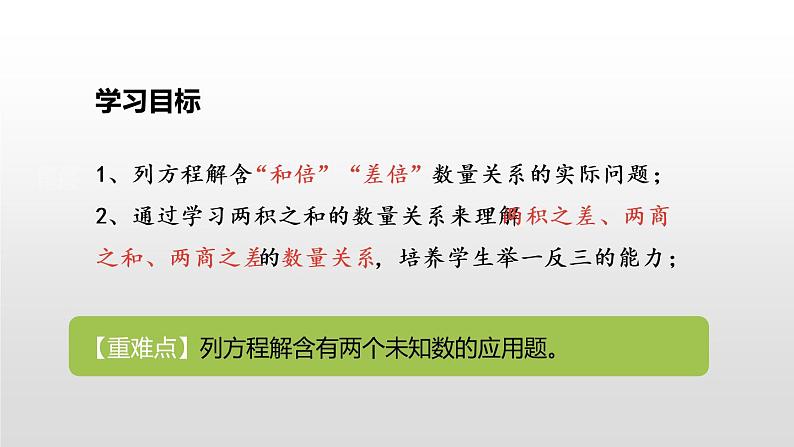 学习目标

1、列方程解含“和倍”“差倍”数量关系的实际问题；

2、通过学习两积之和的数量关系来理解两积之差、两商之和、两商之差的数量关系，培养学生举一反三的能力；

【重难点】列方程解含有两个未知数的应用题。